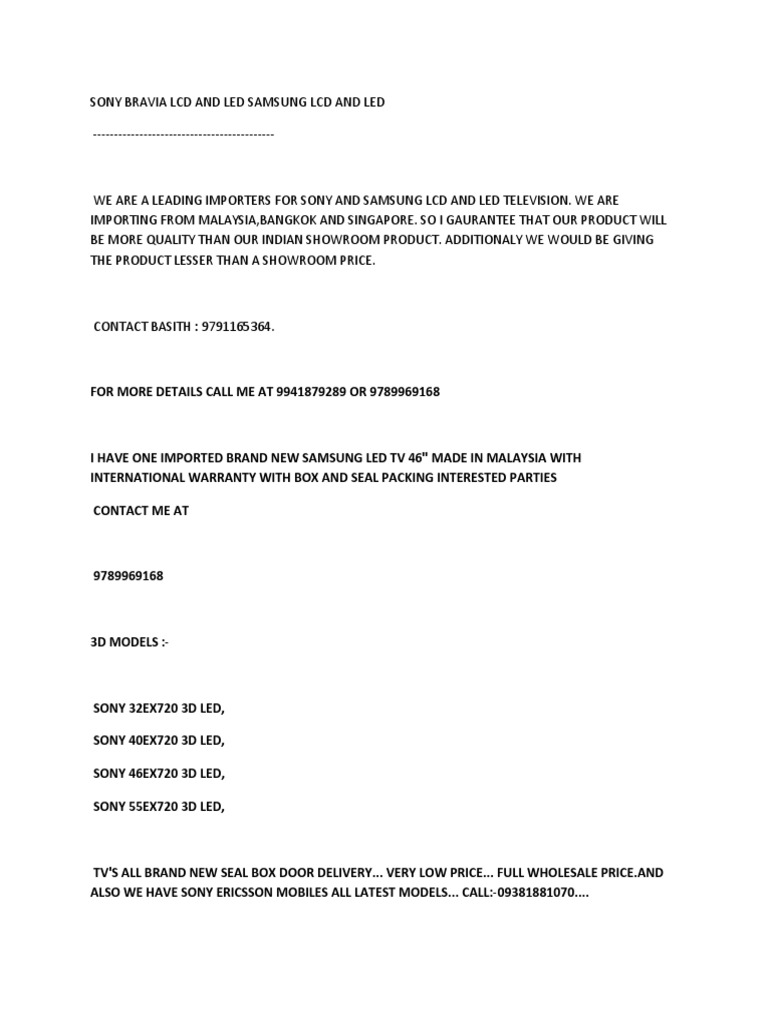 SONY BRAVIA LCD AND LED SAMSUNG LCD AND LED

-------------------------------------------

WE ARE A LEADING IMPORTERS FOR SONY AND SAMSUNG LCD AND LED TELEVISION. WE ARE IMPORTING FROM MALAYSIA,BANGKOK AND SINGAPORE. SO I GAURANTEE THAT OUR PRODUCT WILL BE MORE QUALITY THAN OUR INDIAN SHOWROOM PRODUCT. ADDITIONALY WE WOULD BE GIVING THE PRODUCT LESSER THAN A SHOWROOM PRICE.

CONTACT BASITH : 9791165364.

FOR MORE DETAILS CALL ME AT 9941879289 OR 9789969168

I HAVE ONE IMPORTED BRAND NEW SAMSUNG LED TV 46" MADE IN MALAYSIA WITH INTERNATIONAL WARRANTY WITH BOX AND SEAL PACKING INTERESTED PARTIES

CONTACT ME AT

9789969168

3D MODELS :-

SONY 32EX720 3D LED,

SONY 40EX720 3D LED,

SONY 46EX720 3D LED,

SONY 55EX720 3D LED,

TV'S ALL BRAND NEW SEAL BOX DOOR DELIVERY... VERY LOW PRICE... FULL WHOLESALE PRICE.AND ALSO WE HAVE SONY ERICSSON MOBILES ALL LATEST MODELS... CALL:-09381881070....